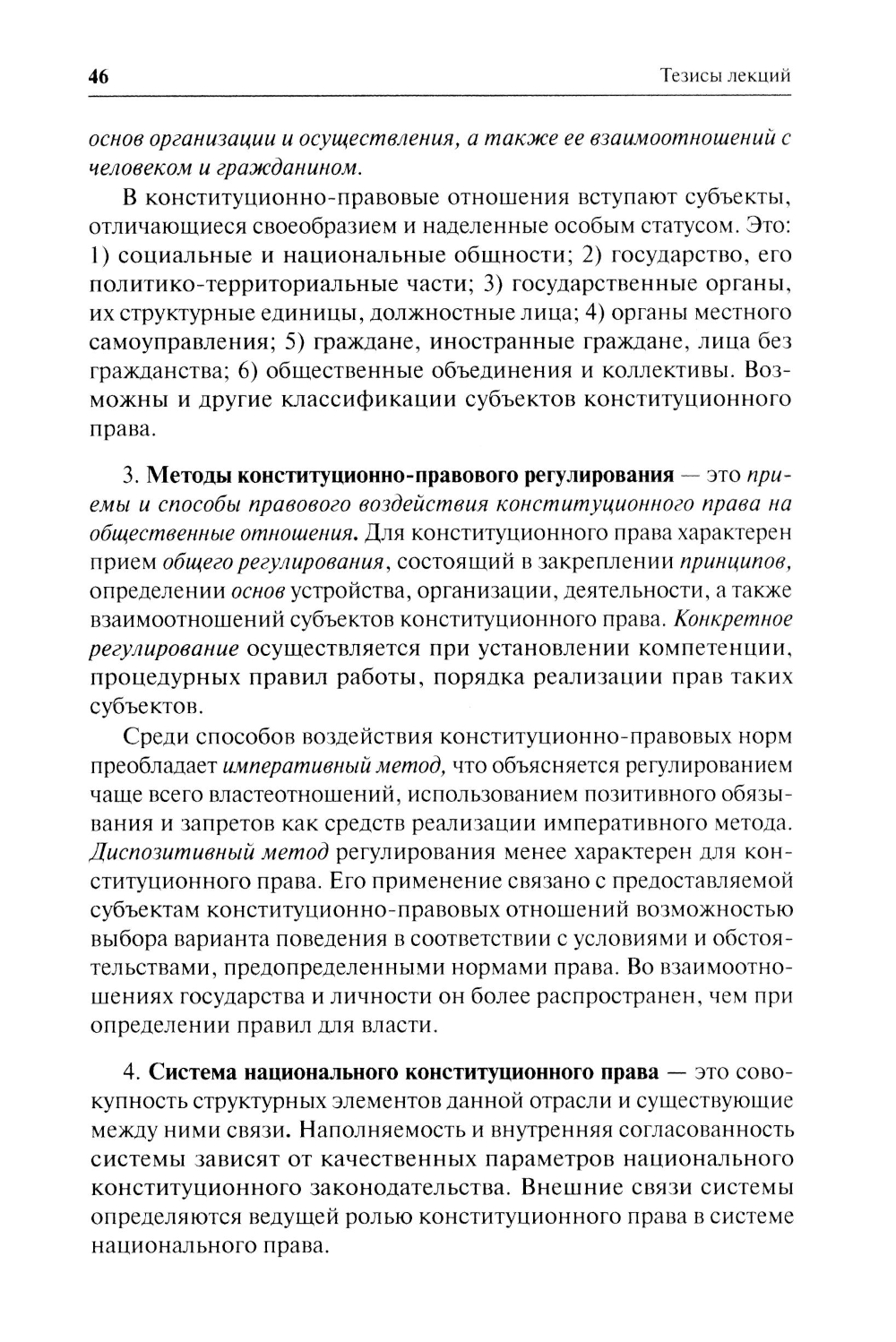 46 Тезисы лекций

основ организации и осуществления, а также ее взаимоотношений с человеком и гражданином.

В конституционно-правовые отношения вступают субъекты, отличающиеся своеобразием и наделенные особым статусом. Это: 1) социальные и национальные общности; 2) государство, его политико-территориальные части; 3) государственные органы, их структурные единицы, должностные лица; 4) органы местного самоуправления; 5) граждане, иностранные граждане, лица без гражданства; 6) общественные объединения и коллективы. Возможны и другие классификации субъектов конституционного права.

3. Методы конституционно-правового регулирования — это приемы и способы правового воздействия конституционного права на общественные отношения. Для конституционного права характерен прием общего регулирования, состоящий в закреплении принципов, определении основ устройства, организации, деятельности, а также взаимоотношений субъектов конституционного права. Конкретное регулирование осуществляется при установлении компетенции, процедурных правил работы, порядка реализации прав таких субъектов.

Среди способов воздействия конституционно-правовых норм преобладает императивный метод, что объясняется регулированием чаще всего властеотношений, использованием позитивного обязывания и запретов как средств реализации императивного метода. Диспозитивный метод регулирования менее характерен для конституционного права. Его применение связано с предоставляемой субъектам конституционно-правовых отношений возможностью выбора варианта поведения в соответствии с условиями и обстоятельствами, предопределенными нормами права. Во взаимоотношениях государства и личности он более распространен, чем при определении правил для власти.

4. Система национального конституционного права — это совокупность структурных элементов данной отрасли и существующие между ними связи. Наполняемость и внутренняя согласованность системы зависят от качественных параметров национального конституционного законодательства. Внешние связи системы определяются ведущей ролью конституционного права в системе национального права.